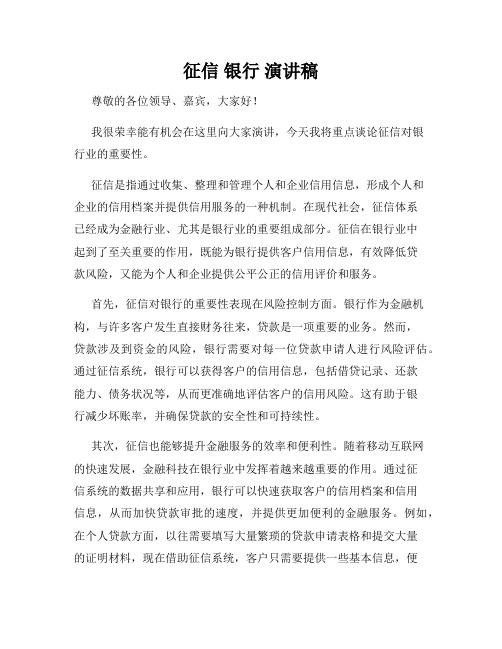 征信 银行 演讲稿

尊敬的各位领导、嘉宾，大家好！

我很荣幸能有机会在这里向大家演讲，今天我将重点谈论征信对银行业的重要性。

征信是指通过收集、整理和管理个人和企业信用信息，形成个人和企业的信用档案并提供信用服务的一种机制。在现代社会，征信体系已经成为金融行业、尤其是银行业的重要组成部分。征信在银行业中起到了至关重要的作用，既能为银行提供客户信用信息，有效降低贷款风险，又能为个人和企业提供公平公正的信用评价和服务。

首先，征信对银行的重要性表现在风险控制方面。银行作为金融机构，与许多客户发生直接财务往来，贷款是一项重要的业务。然而，贷款涉及到资金的风险，银行需要对每一位贷款申请人进行风险评估。通过征信系统，银行可以获得客户的信用信息，包括借贷记录、还款能力、债务状况等，从而更准确地评估客户的信用风险。这有助于银行减少坏账率，并确保贷款的安全性和可持续性。

其次，征信也能够提升金融服务的效率和便利性。随着移动互联网的快速发展，金融科技在银行业中发挥着越来越重要的作用。通过征信系统的数据共享和应用，银行可以快速获取客户的信用档案和信用信息，从而加快贷款审批的速度，并提供更加便利的金融服务。例如，在个人贷款方面，以往需要填写大量繁琐的贷款申请表格和提交大量的证明材料，现在借助征信系统，客户只需要提供一些基本信息，便